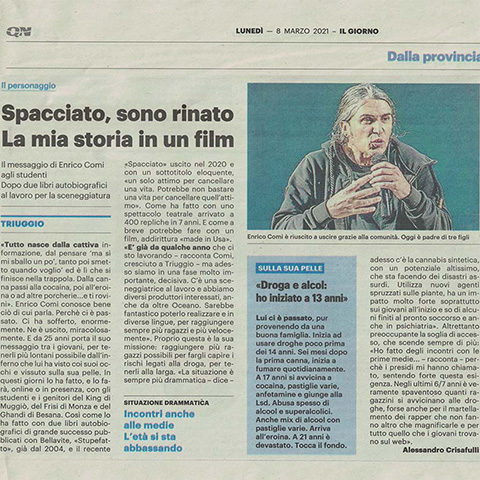 QN

LUNEDÌ — 8 MARZO 2021 – IL GIORNO

Dalla provincia

Il personaggio

Spacciato, sono rinato
La mia storia in un film

Il messaggio di Enrico Comi agli studenti
Dopo due libri autobiografici al lavoro per la sceneggiatura

TRIUGGIO

«Tutto nasce dalla cattiva informazione, dal pensare 'ma sì mi sballo un po', tanto poi smetto quando voglio' ed è lì che si finisce nella trappola. Dalla canna passi alla cocaina, poi all'eroina o ad altre porcherie...e ti rovini». Enrico Comi conosce bene ciò di cui parla. Perchè ci è passato. Ci ha sofferto, enormemente. Ne è uscito, miracolosamente. E da 25 anni porta il suo messaggio tra i giovani, per tenerli più lontani possibile dall'inferno che lui ha visto coi suoi occhi e vissuto sulla sua pelle. In questi giorni lo ha fatto, e lo farà, online o in presenza, con gli studenti e i genitori del King di Muggiò, del Frisi di Monza e del Ghandi di Besana. Così come lo ha fatto con due libri autobiografici di grande successo pubblicati con Bellavite, «Stupefatto», già dal 2004, e il recente «Spacciato» uscito nel 2020 e con un sottotitolo eloquente, «un solo attimo per cancellare una vita. Potrebbe non bastare una vita per cancellare quell'attimo». Come ha fatto con uno spettacolo teatrale arrivato a 400 repliche in 7 anni. E come a breve potrebbe fare con un film, addirittura «made in Usa».
«E' già da qualche anno che ci sto lavorando – racconta Comi, cresciuto a Triuggio – ma adesso siamo in una fase molto importante, decisiva. C'è una sceneggiatrice al lavoro e abbiamo diversi produttori interessati, anche da oltre Oceano. Sarebbe fantastico poterlo realizzare e in diverse lingue, per raggiungere sempre più ragazzi e più velocemente». Proprio questa è la sua missione: raggiungere più ragazzi possibili per fargli capire i rischi legati alla droga, per tenerli alla larga. «La situazione è sempre più drammatica – dice –

SITUAZIONE DRAMMATICA
Incontri anche alle medie
L'età si sta abbassando

Enrico Comi è riuscito a uscire grazie alla comunità. Oggi è padre di tre figli

SULLA SUA PELLE
«Droga e alcol: ho iniziato a 13 anni»

Lui ci è passato, pur provenendo da una buona famiglia. Inizia ad usare droghe poco prima dei 14 anni. Sei mesi dopo la prima canna, inizia a fumare quotidianamente. A 17 anni si avvicina a cocaina, pastiglie varie, anfetamine e giunge alla Lsd. Abusa spesso di alcool e superalcolici. Anche mix di alcool con pastiglie varie. Arriva all'eroina. A 21 anni è devastato. Tocca il fondo.

adesso c'è la cannabis sintetica, con un potenziale altissimo, che sta facendo dei disastri assurdi. Utilizza nuovi agenti spruzzati sulle piante, ha un impatto molto forte soprattutto sui giovani all'inizio e so di alcuni finiti al pronto soccorso e anche in psichiatria». Altrettanto preoccupante la soglia di accesso, che scende sempre di più: «Ho fatto degli incontri con le prime medie... – racconta – perchè i presidi mi hanno chiamato, sentendo forte questa esigenza. Negli ultimi 6/7 anni è veramente spaventoso quanti ragazzini si avvicinano alle droghe, forse anche per il martellamento dei rapper che non fanno altro che magnificarle e per tutto quello che i giovani trovano sul web».

Alessandro Crisafulli